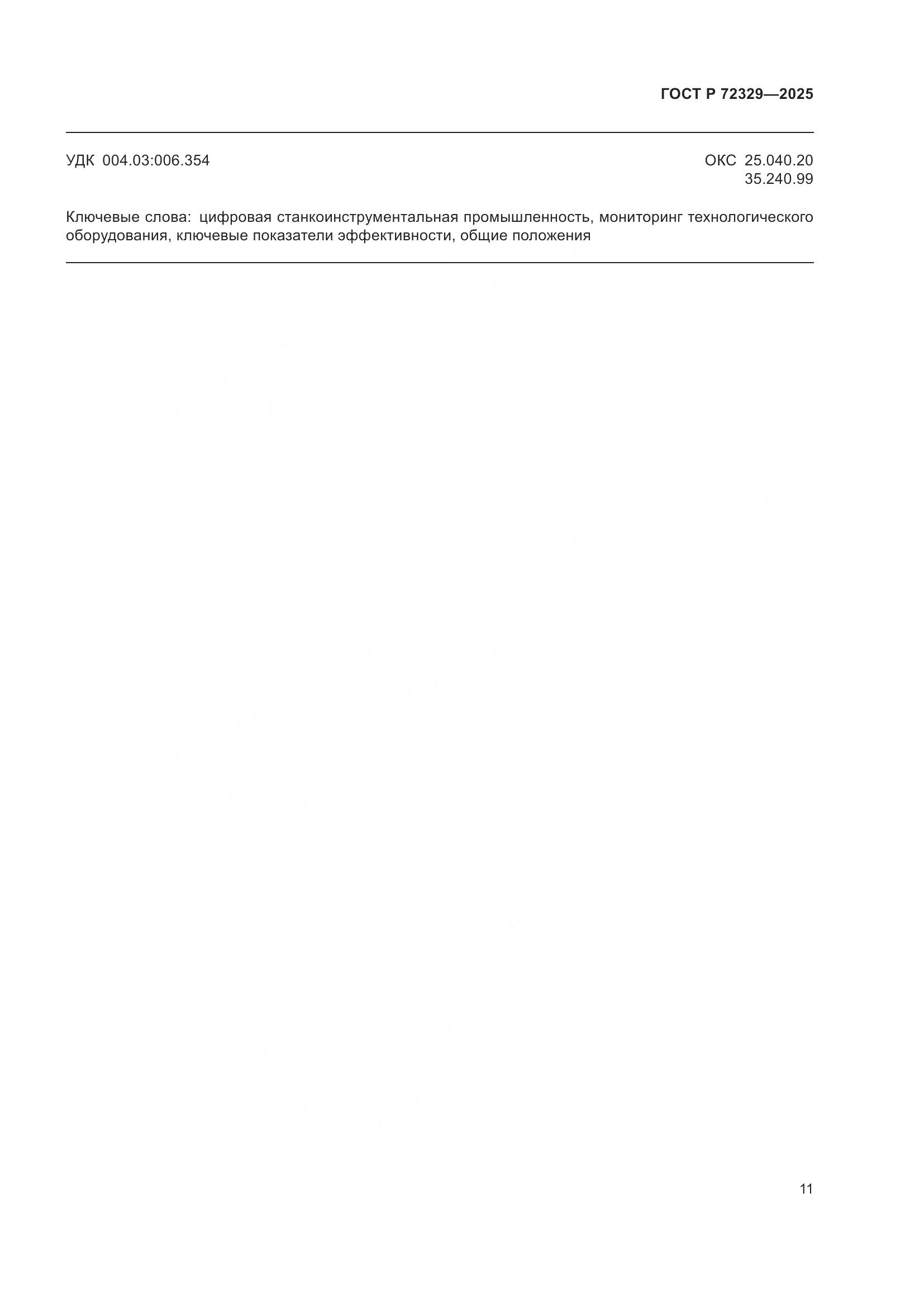 ГОСТ Р 72329—2025

УДК 004.03:006.354

ОКС 25.040.20
35.240.99

Ключевые слова: цифровая станкоинструментальная промышленность, мониторинг технологического оборудования, ключевые показатели эффективности, общие положения

11